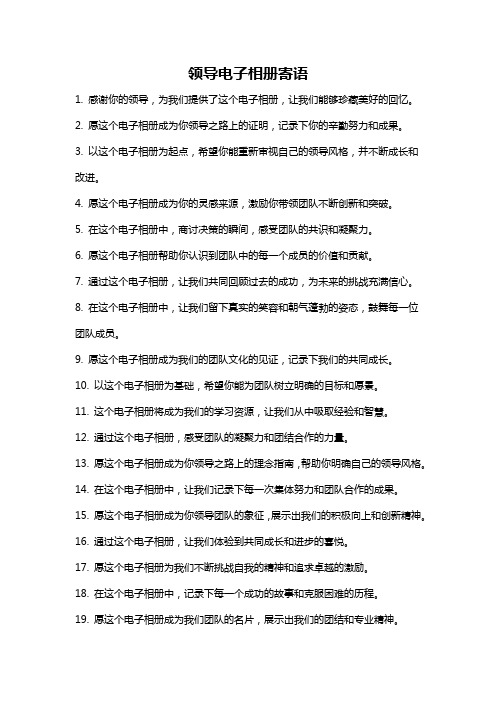 领导电子相册寄语

1. 感谢你的领导，为我们提供了这个电子相册，让我们能够珍藏美好的回忆。

2. 愿这个电子相册成为你领导之路上的证明，记录下你的辛勤努力和成果。

3. 以这个电子相册为起点，希望你能重新审视自己的领导风格，并不断成长和改进。

4. 愿这个电子相册成为你的灵感来源，激励你带领团队不断创新和突破。

5. 在这个电子相册中，商讨决策的瞬间，感受团队的共识和凝聚力。

6. 愿这个电子相册帮助你认识到团队中的每一个成员的价值和贡献。

7. 通过这个电子相册，让我们共同回顾过去的成功，为未来的挑战充满信心。

8. 在这个电子相册中，让我们留下真实的笑容和朝气蓬勃的姿态，鼓舞每一位团队成员。

9. 愿这个电子相册成为我们的团队文化的见证，记录下我们的共同成长。

10. 以这个电子相册为基础，希望你能为团队树立明确的目标和愿景。

11. 这个电子相册将成为我们的学习资源，让我们从中吸取经验和智慧。

12. 通过这个电子相册，感受团队的凝聚力和团结合作的力量。

13. 愿这个电子相册成为你领导之路上的理念指南，帮助你明确自己的领导风格。

14. 在这个电子相册中，让我们记录下每一次集体努力和团队合作的成果。

15. 愿这个电子相册成为你领导团队的象征，展示出我们的积极向上和创新精神。

16. 通过这个电子相册，让我们体验到共同成长和进步的喜悦。

17. 愿这个电子相册为我们不断挑战自我的精神和追求卓越的激励。

18. 在这个电子相册中，记录下每一个成功的故事和克服困难的历程。

19. 愿这个电子相册成为我们团队的名片，展示出我们的团结和专业精神。